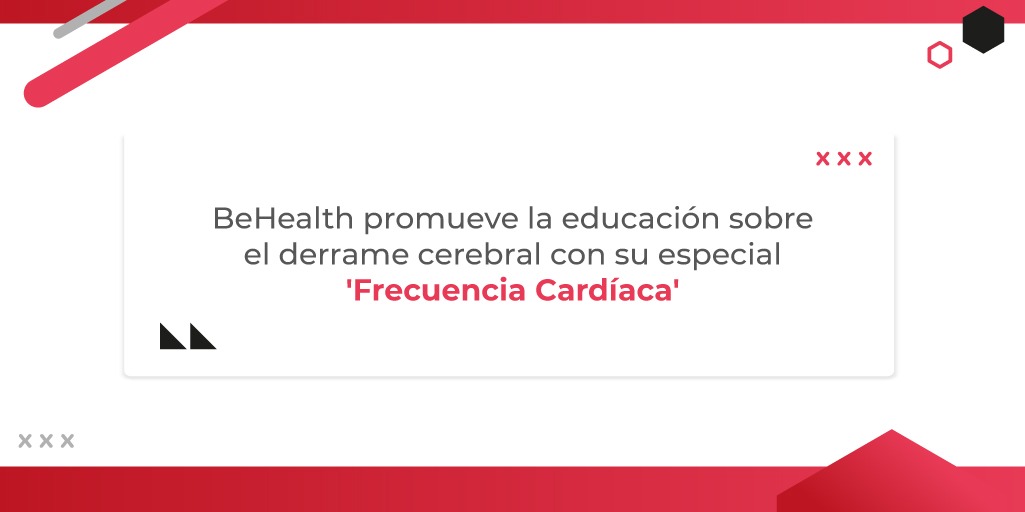 BeHealth promueve la educación sobre el derrame cerebral con su especial 'Frecuencia Cardíaca'